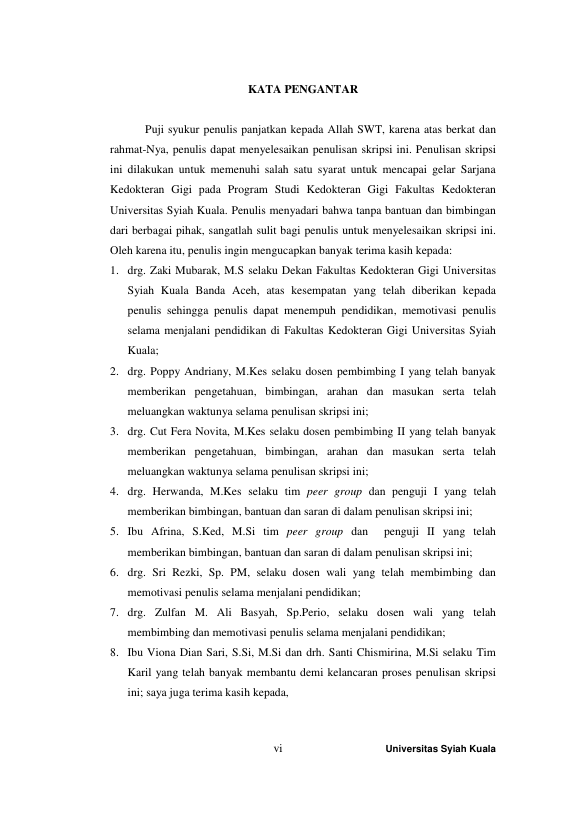 KATA PENGANTAR

Puji syukur penulis panjatkan kepada Allah SWT, karena atas berkat dan rahmat-Nya, penulis dapat menyelesaikan penulisan skripsi ini. Penulisan skripsi ini dilakukan untuk memenuhi salah satu syarat untuk mencapai gelar Sarjana Kedokteran Gigi pada Program Studi Kedokteran Gigi Fakultas Kedokteran Universitas Syiah Kuala. Penulis menyadari bahwa tanpa bantuan dan bimbingan dari berbagai pihak, sangatlah sulit bagi penulis untuk menyelesaikan skripsi ini. Oleh karena itu, penulis ingin mengucapkan banyak terima kasih kepada:

1. drg. Zaki Mubarak, M.S selaku Dekan Fakultas Kedokteran Gigi Universitas Syiah Kuala Banda Aceh, atas kesempatan yang telah diberikan kepada penulis sehingga penulis dapat menempuh pendidikan, memotivasi penulis selama menjalani pendidikan di Fakultas Kedokteran Gigi Universitas Syiah Kuala;
2. drg. Poppy Andriany, M.Kes selaku dosen pembimbing I yang telah banyak memberikan pengetahuan, bimbingan, arahan dan masukan serta telah meluangkan waktunya selama penulisan skripsi ini;
3. drg. Cut Fera Novita, M.Kes selaku dosen pembimbing II yang telah banyak memberikan pengetahuan, bimbingan, arahan dan masukan serta telah meluangkan waktunya selama penulisan skripsi ini;
4. drg. Herwanda, M.Kes selaku tim peer group dan penguji I yang telah memberikan bimbingan, bantuan dan saran di dalam penulisan skripsi ini;
5. Ibu Afrina, S.Ked, M.Si tim peer group dan penguji II yang telah memberikan bimbingan, bantuan dan saran di dalam penulisan skripsi ini;
6. drg. Sri Rezki, Sp. PM, selaku dosen wali yang telah membimbing dan memotivasi penulis selama menjalani pendidikan;
7. drg. Zulfan M. Ali Basyah, Sp.Perio, selaku dosen wali yang telah membimbing dan memotivasi penulis selama menjalani pendidikan;
8. Ibu Viona Dian Sari, S.Si, M.Si dan drh. Santi Chismirina, M.Si selaku Tim Karil yang telah banyak membantu demi kelancaran proses penulisan skripsi ini; saya juga terima kasih kepada,

vi

Universitas Syiah Kuala